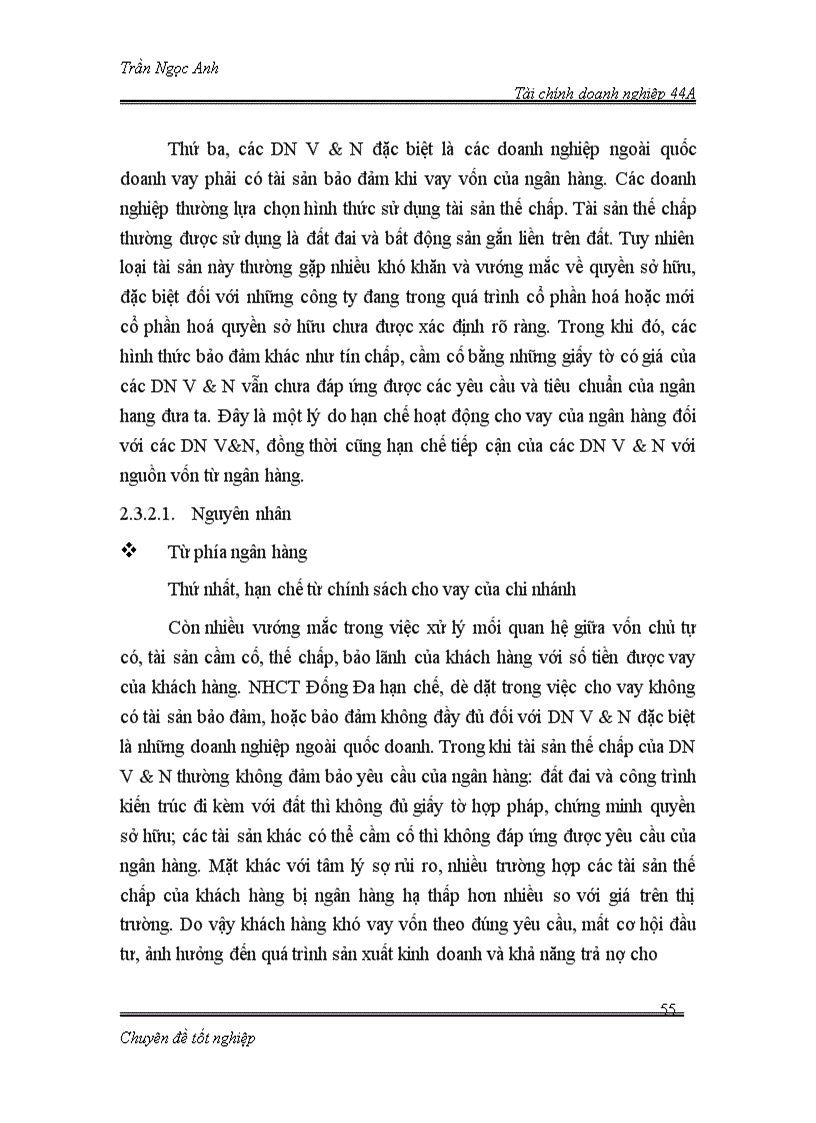 Trần Ngọc Anh

Tài chính doanh nghiệp 44A

Thứ ba, các DN V & N đặc biệt là các doanh nghiệp ngoài quốc doanh vay phải có tài sản bảo đảm khi vay vốn của ngân hàng. Các doanh nghiệp thường lựa chọn hình thức sử dụng tài sản thế chấp. Tài sản thế chấp thường được sử dụng là đất đai và bất động sản gắn liền trên đất. Tuy nhiên loại tài sản này thường gặp nhiều khó khăn và vướng mắc về quyền sở hữu, đặc biệt đối với những công ty đang trong quá trình cổ phần hoá hoặc mới cổ phần hoá quyền sở hữu chưa được xác định rõ ràng. Trong khi đó, các hình thức bảo đảm khác như tín chấp, cầm cố bằng những giấy tờ có giá của các DN V & N vẫn chưa đáp ứng được các yêu cầu và tiêu chuẩn của ngân hang đưa ta. Đây là một lý do hạn chế hoạt động cho vay của ngân hàng đối với các DN V&N, đồng thời cũng hạn chế tiếp cận của các DN V & N với nguồn vốn từ ngân hàng.

2.3.2.1. Nguyên nhân

❖ Từ phía ngân hàng

Thứ nhất, hạn chế từ chính sách cho vay của chi nhánh

Còn nhiều vướng mắc trong việc xử lý mối quan hệ giữa vốn chủ tự có, tài sản cầm cố, thế chấp, bảo lãnh của khách hàng với số tiền được vay của khách hàng. NHCT Đống Đa hạn chế, dè dặt trong việc cho vay không có tài sản bảo đảm, hoặc bảo đảm không đầy đủ đối với DN V & N đặc biệt là những doanh nghiệp ngoài quốc doanh. Trong khi tài sản thế chấp của DN V & N thường không đảm bảo yêu cầu của ngân hàng: đất đai và công trình kiến trúc đi kèm với đất thì không đủ giấy tờ hợp pháp, chứng minh quyền sở hữu; các tài sản khác có thể cầm cố thì không đáp ứng được yêu cầu của ngân hàng. Mặt khác với tâm lý sợ rủi ro, nhiều trường hợp các tài sản thế chấp của khách hàng bị ngân hàng hạ thấp hơn nhiều so với giá trên thị trường. Do vậy khách hàng khó vay vốn theo đúng yêu cầu, mất cơ hội đầu tư, ảnh hưởng đến quá trình sản xuất kinh doanh và khả năng trả nợ cho

55

Chuyên đề tốt nghiệp